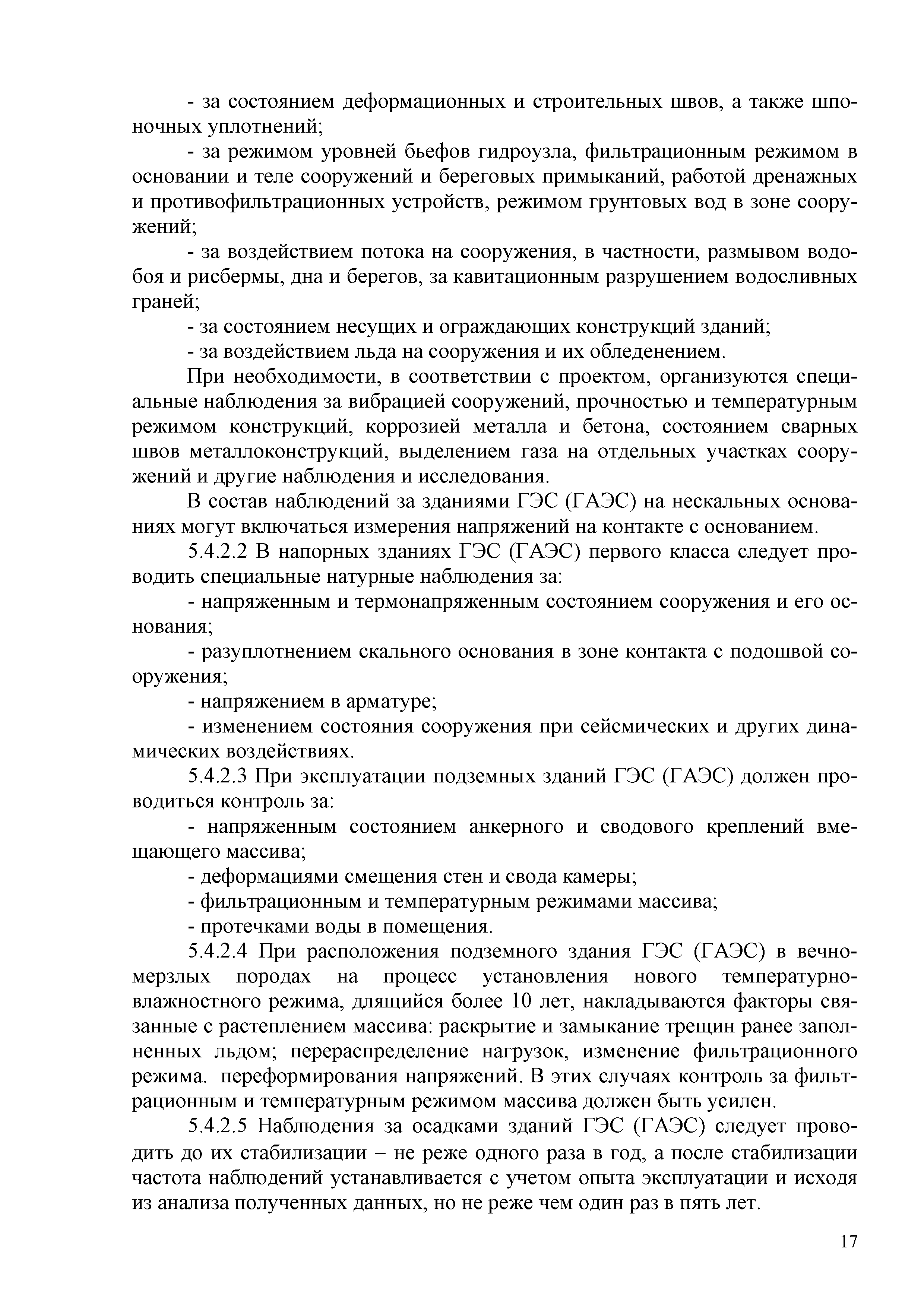 - за состоянием деформационных и строительных швов, а также шпоночных уплотнений;

- за режимом уровней бьефов гидроузла, фильтрационным режимом в основании и теле сооружений и береговых примыканий, работой дренажных и противофильтрационных устройств, режимом грунтовых вод в зоне сооружений;

- за воздействием потока на сооружения, в частности, размывом водобоя и рисбермы, дна и берегов, за кавитационным разрушением водосливных граней;

- за состоянием несущих и ограждающих конструкций зданий;

- за воздействием льда на сооружения и их обледенением.

При необходимости, в соответствии с проектом, организуются специальные наблюдения за вибрацией сооружений, прочностью и температурным режимом конструкций, коррозией металла и бетона, состоянием сварных швов металлоконструкций, выделением газа на отдельных участках сооружений и другие наблюдения и исследования.

В состав наблюдений за зданиями ГЭС (ГАЭС) на нескальных основаниях могут включаться измерения напряжений на контакте с основанием.

5.4.2.2 В напорных зданиях ГЭС (ГАЭС) первого класса следует проводить специальные натурные наблюдения за:

- напряженным и термонапряженным состоянием сооружения и его основания;

- разуплотнением скального основания в зоне контакта с подошвой сооружения;

- напряжением в арматуре;

- изменением состояния сооружения при сейсмических и других динамических воздействиях.

5.4.2.3 При эксплуатации подземных зданий ГЭС (ГАЭС) должен проводиться контроль за:

- напряженным состоянием анкерного и сводового креплений вмещающего массива;

- деформациями смещения стен и свода камеры;

- фильтрационным и температурным режимами массива;

- протечками воды в помещения.

5.4.2.4 При расположения подземного здания ГЭС (ГАЭС) в вечномерзлых породах на процесс установления нового температурно-влажностного режима, длящийся более 10 лет, накладываются факторы связанные с растеплением массива: раскрытие и замыкание трещин ранее заполненных льдом; перераспределение нагрузок, изменение фильтрационного режима. переформирования напряжений. В этих случаях контроль за фильтрационным и температурным режимом массива должен быть усилен.

5.4.2.5 Наблюдения за осадками зданий ГЭС (ГАЭС) следует проводить до их стабилизации – не реже одного раза в год, а после стабилизации частота наблюдений устанавливается с учетом опыта эксплуатации и исходя из анализа полученных данных, но не реже чем один раз в пять лет.

17